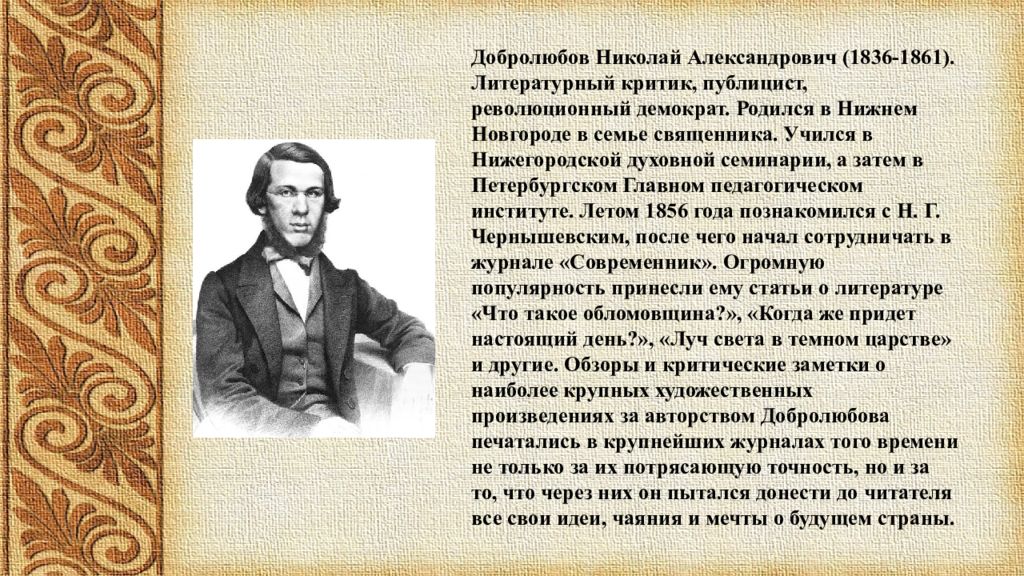 Добролюбов Николай Александрович (1836-1861). Литературный критик, публицист, революционный демократ. Родился в Нижнем Новгороде в семье священника. Учился в Нижегородской духовной семинарии, а затем в Петербургском Главном педагогическом институте. Летом 1856 года познакомился с Н. Г. Чернышевским, после чего начал сотрудничать в журнале «Современник». Огромную популярность принесли ему статьи о литературе «Что такое обломовщина?», «Когда же придет настоящий день?», «Луч света в темном царстве» и другие. Обзоры и критические заметки о наиболее крупных художественных произведениях за авторством Добролюбова печатались в крупнейших журналах того времени не только за их потрясающую точность, но и за то, что через них он пытался донести до читателя все свои идеи, чаяния и мечты о будущем страны.